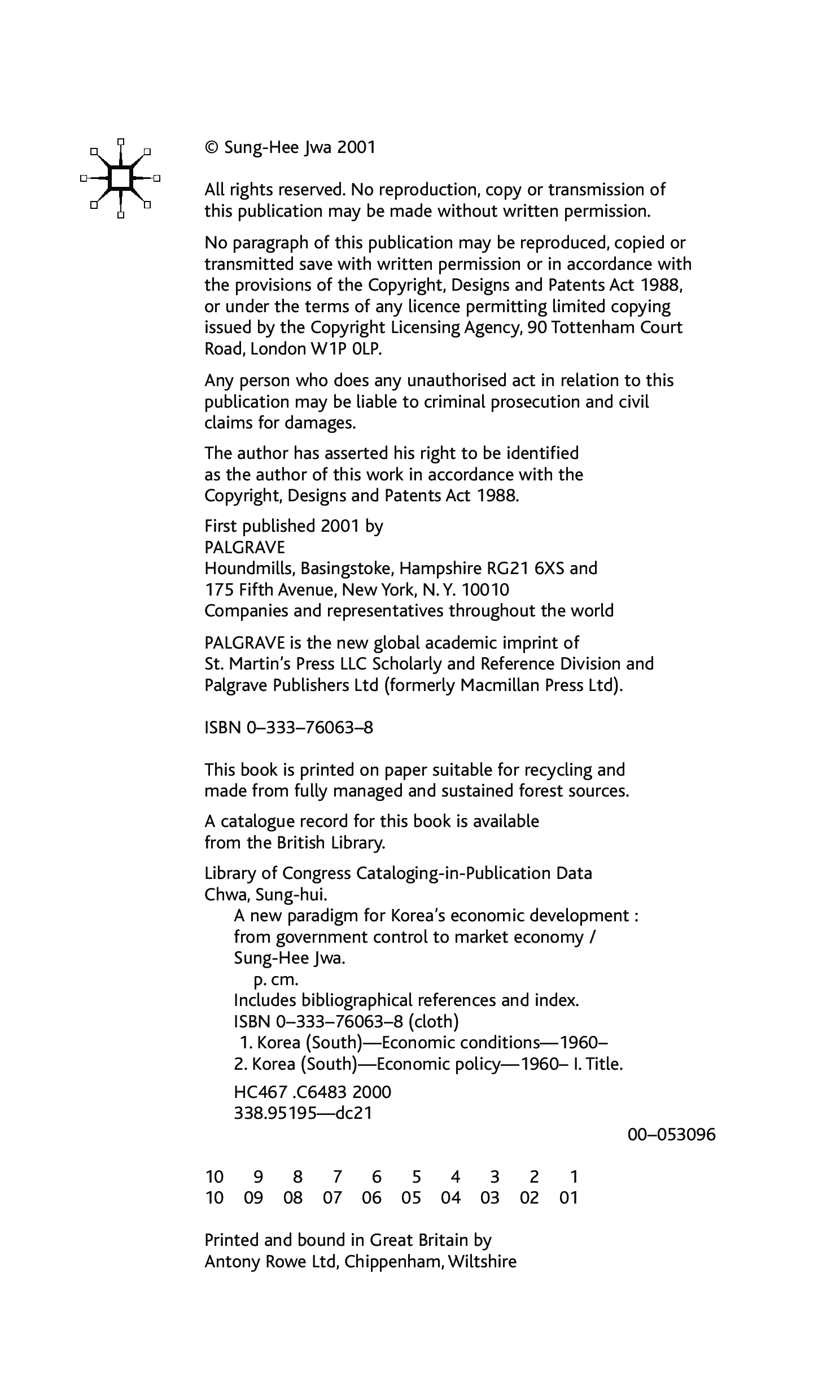 © Sung-Hee Jwa 2001

All rights reserved. No reproduction, copy or transmission of this publication may be made without written permission.

No paragraph of this publication may be reproduced, copied or transmitted save with written permission or in accordance with the provisions of the Copyright, Designs and Patents Act 1988, or under the terms of any licence permitting limited copying issued by the Copyright Licensing Agency, 90 Tottenham Court Road, London W1P 0LP.

Any person who does any unauthorised act in relation to this publication may be liable to criminal prosecution and civil claims for damages.

The author has asserted his right to be identified as the author of this work in accordance with the Copyright, Designs and Patents Act 1988.

First published 2001 by
PALGRAVE
Houndmills, Basingstoke, Hampshire RG21 6XS and
175 Fifth Avenue, New York, N. Y. 10010
Companies and representatives throughout the world

PALGRAVE is the new global academic imprint of St. Martin's Press LLC Scholarly and Reference Division and Palgrave Publishers Ltd (formerly Macmillan Press Ltd).

ISBN 0–333–76063–8

This book is printed on paper suitable for recycling and made from fully managed and sustained forest sources.

A catalogue record for this book is available from the British Library.

Library of Congress Cataloging-in-Publication Data
Chwa, Sung-hui.
A new paradigm for Korea's economic development : from government control to market economy / Sung-Hee Jwa.
p. cm.
Includes bibliographical references and index.
ISBN 0–333–76063–8 (cloth)
1. Korea (South)—Economic conditions—1960–
2. Korea (South)—Economic policy—1960– I. Title.
HC467 .C6483 2000
338.95195—dc21
00–053096

10 9 8 7 6 5 4 3 2 1
10 09 08 07 06 05 04 03 02 01

Printed and bound in Great Britain by
Antony Rowe Ltd, Chippenham, Wiltshire